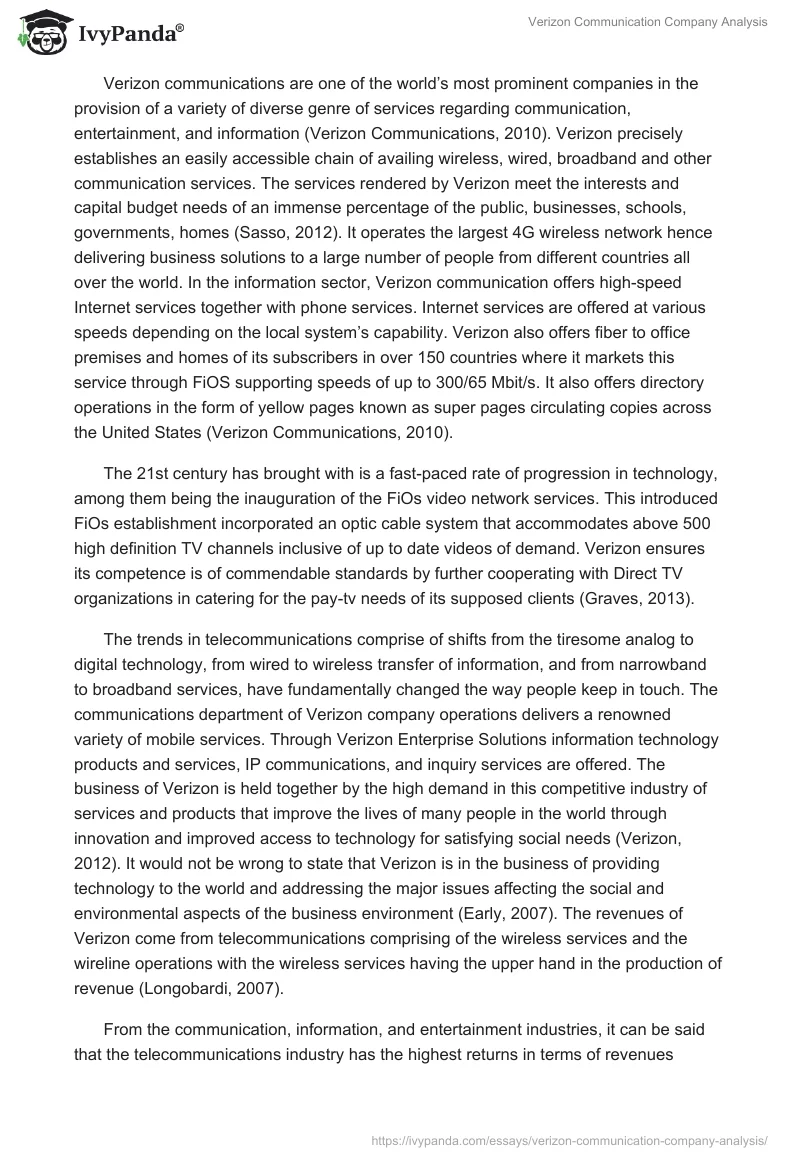 IvyPanda®

Verizon Communication Company Analysis

Verizon communications are one of the world's most prominent companies in the provision of a variety of diverse genre of services regarding communication, entertainment, and information (Verizon Communications, 2010). Verizon precisely establishes an easily accessible chain of availing wireless, wired, broadband and other communication services. The services rendered by Verizon meet the interests and capital budget needs of an immense percentage of the public, businesses, schools, governments, homes (Sasso, 2012). It operates the largest 4G wireless network hence delivering business solutions to a large number of people from different countries all over the world. In the information sector, Verizon communication offers high-speed Internet services together with phone services. Internet services are offered at various speeds depending on the local system's capability. Verizon also offers fiber to office premises and homes of its subscribers in over 150 countries where it markets this service through FiOS supporting speeds of up to 300/65 Mbit/s. It also offers directory operations in the form of yellow pages known as super pages circulating copies across the United States (Verizon Communications, 2010).

The 21st century has brought with is a fast-paced rate of progression in technology, among them being the inauguration of the FiOs video network services. This introduced FiOs establishment incorporated an optic cable system that accommodates above 500 high definition TV channels inclusive of up to date videos of demand. Verizon ensures its competence is of commendable standards by further cooperating with Direct TV organizations in catering for the pay-tv needs of its supposed clients (Graves, 2013).

The trends in telecommunications comprise of shifts from the tiresome analog to digital technology, from wired to wireless transfer of information, and from narrowband to broadband services, have fundamentally changed the way people keep in touch. The communications department of Verizon company operations delivers a renowned variety of mobile services. Through Verizon Enterprise Solutions information technology products and services, IP communications, and inquiry services are offered. The business of Verizon is held together by the high demand in this competitive industry of services and products that improve the lives of many people in the world through innovation and improved access to technology for satisfying social needs (Verizon, 2012). It would not be wrong to state that Verizon is in the business of providing technology to the world and addressing the major issues affecting the social and environmental aspects of the business environment (Early, 2007). The revenues of Verizon come from telecommunications comprising of the wireless services and the wireline operations with the wireless services having the upper hand in the production of revenue (Longobardi, 2007).

From the communication, information, and entertainment industries, it can be said that the telecommunications industry has the highest returns in terms of revenues

https://ivypanda.com/essays/verizon-communication-company-analysis/